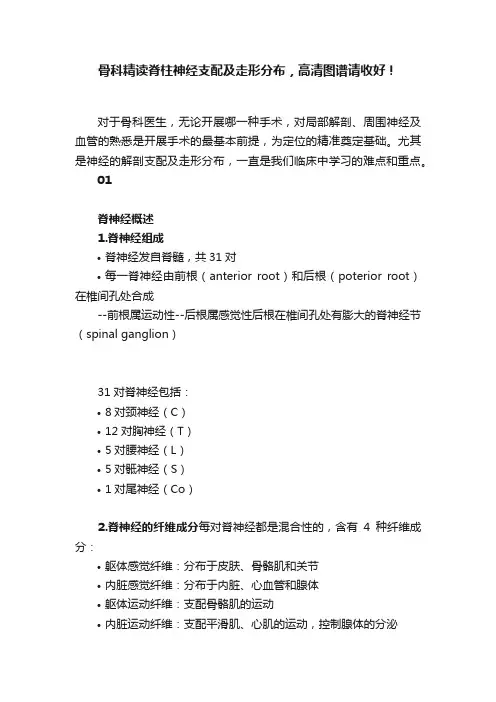 骨科精读脊柱神经支配及走形分布，高清图谱请收好！

对于骨科医生，无论开展哪一种手术，对局部解剖、周围神经及血管的熟悉是开展手术的最基本前提，为定位的精准奠定基础。尤其是神经的解剖支配及走形分布，一直是我们临床中学习的难点和重点。

01

脊神经概述

1.脊神经组成

• 脊神经发自脊髓，共 31 对

• 每一脊神经由前根（anterior root）和后根（poterior root）在椎间孔处合成

--前根属运动性--后根属感觉性后根在椎间孔处有膨大的脊神经节（spinal ganglion）

31 对脊神经包括：

• 8 对颈神经（C）

• 12 对胸神经（T）

• 5 对腰神经（L）

• 5 对骶神经（S）

• 1 对尾神经（Co）

2.脊神经的纤维成分每对脊神经都是混合性的，含有 4 种纤维成分：

• 躯体感觉纤维：分布于皮肤、骨骼肌和关节

• 内脏感觉纤维：分布于内脏、心血管和腺体

• 躯体运动纤维：支配骨骼肌的运动

• 内脏运动纤维：支配平滑肌、心肌的运动，控制腺体的分泌